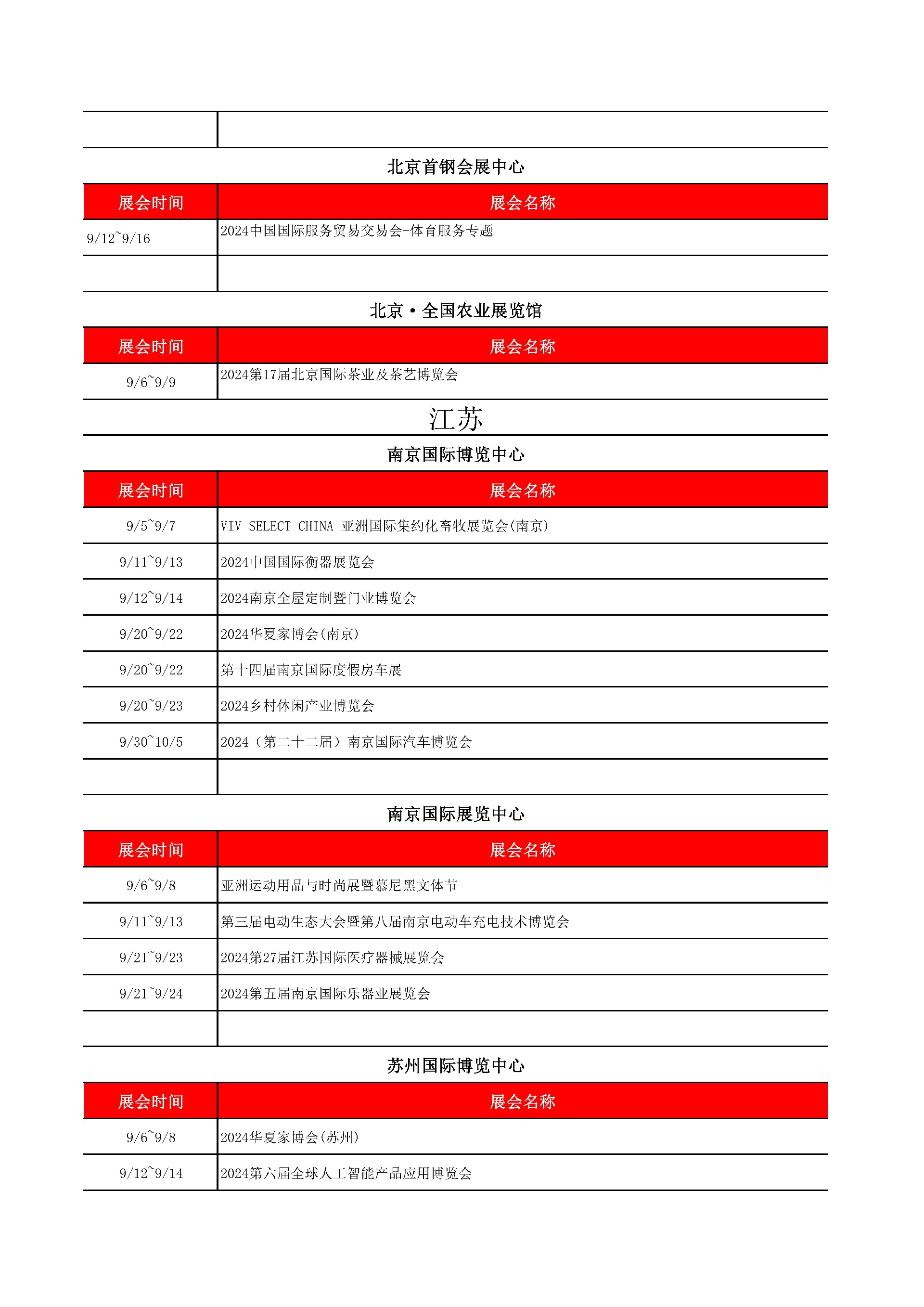 北京首钢会展中心

| 展会时间 | 展会名称 |
|---|---|
| 9/12~9/16 | 2024中国国际服务贸易交易会-体育服务专题 |

北京·全国农业展览馆

| 展会时间 | 展会名称 |
|---|---|
| 9/6~9/9 | 2024第17届北京国际茶业及茶艺博览会 |

江苏

南京国际博览中心

| 展会时间 | 展会名称 |
|---|---|
| 9/5~9/7 | VIV SELECT CHINA 亚洲国际集约化畜牧展览会(南京) |
| 9/11~9/13 | 2024中国国际衡器展览会 |
| 9/12~9/14 | 2024南京全屋定制暨门业博览会 |
| 9/20~9/22 | 2024华夏家博会(南京) |
| 9/20~9/22 | 第十四届南京国际度假房车展 |
| 9/20~9/23 | 2024乡村休闲产业博览会 |
| 9/30~10/5 | 2024（第二十二届）南京国际汽车博览会 |

南京国际展览中心

| 展会时间 | 展会名称 |
|---|---|
| 9/6~9/8 | 亚洲运动用品与时尚展暨慕尼黑文体节 |
| 9/11~9/13 | 第三届电动生态大会暨第八届南京电动车充电技术博览会 |
| 9/21~9/23 | 2024第27届江苏国际医疗器械展览会 |
| 9/21~9/24 | 2024第五届南京国际乐器业展览会 |

苏州国际博览中心

| 展会时间 | 展会名称 |
|---|---|
| 9/6~9/8 | 2024华夏家博会(苏州) |
| 9/12~9/14 | 2024第六届全球人工智能产品应用博览会 |